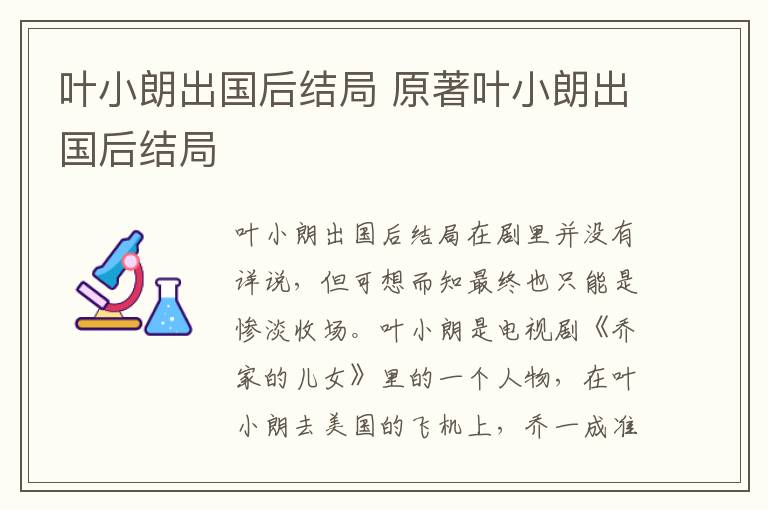 叶小朗出国后结局 原著叶小朗出国后结局

叶小朗出国后结局在剧里并没有详说，但可想而知最终也只能是惨淡收场。叶小朗是电视剧《乔家的儿女》里的一个人物，在叶小朗去美国的飞机上，乔一成准